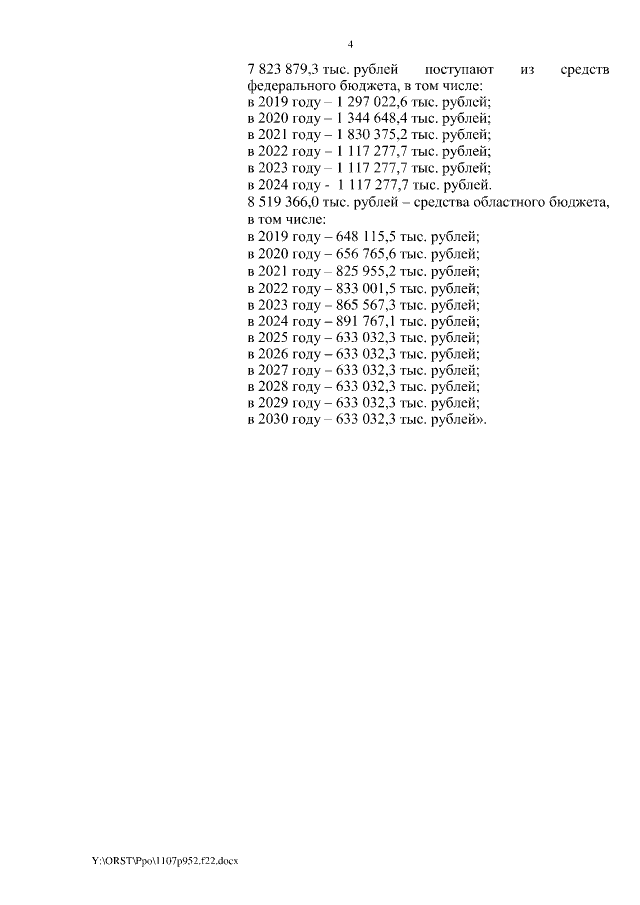 4

7 823 879,3 тыс. рублей поступают из средств федерального бюджета, в том числе:
в 2019 году – 1 297 022,6 тыс. рублей;
в 2020 году – 1 344 648,4 тыс. рублей;
в 2021 году – 1 830 375,2 тыс. рублей;
в 2022 году – 1 117 277,7 тыс. рублей;
в 2023 году – 1 117 277,7 тыс. рублей;
в 2024 году - 1 117 277,7 тыс. рублей.
8 519 366,0 тыс. рублей – средства областного бюджета, в том числе:
в 2019 году – 648 115,5 тыс. рублей;
в 2020 году – 656 765,6 тыс. рублей;
в 2021 году – 825 955,2 тыс. рублей;
в 2022 году – 833 001,5 тыс. рублей;
в 2023 году – 865 567,3 тыс. рублей;
в 2024 году – 891 767,1 тыс. рублей;
в 2025 году – 633 032,3 тыс. рублей;
в 2026 году – 633 032,3 тыс. рублей;
в 2027 году – 633 032,3 тыс. рублей;
в 2028 году – 633 032,3 тыс. рублей;
в 2029 году – 633 032,3 тыс. рублей;
в 2030 году – 633 032,3 тыс. рублей».

Y:\ORST\Ppo\1107p952.f22.docx